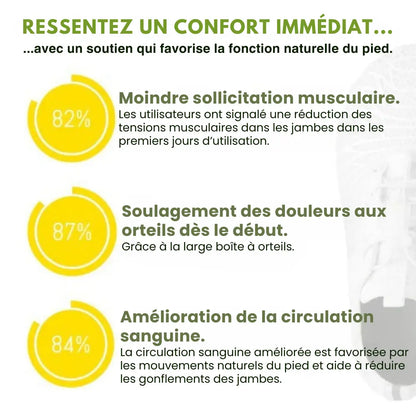 RESSENTEZ UN CONFORT IMMÉDIAT...
...avec un soutien qui favorise la fonction naturelle du pied.

82%

Moindre sollicitation musculaire.
Les utilisateurs ont signalé une réduction des tensions musculaires dans les jambes dans les premiers jours d'utilisation.

87%

Soulagement des douleurs aux orteils dès le début.
Grâce à la large boîte à orteils.

84%

Amélioration de la circulation sanguine.
La circulation sanguine améliorée est favorisée par les mouvements naturels du pied et aide à réduire les gonflements des jambes.